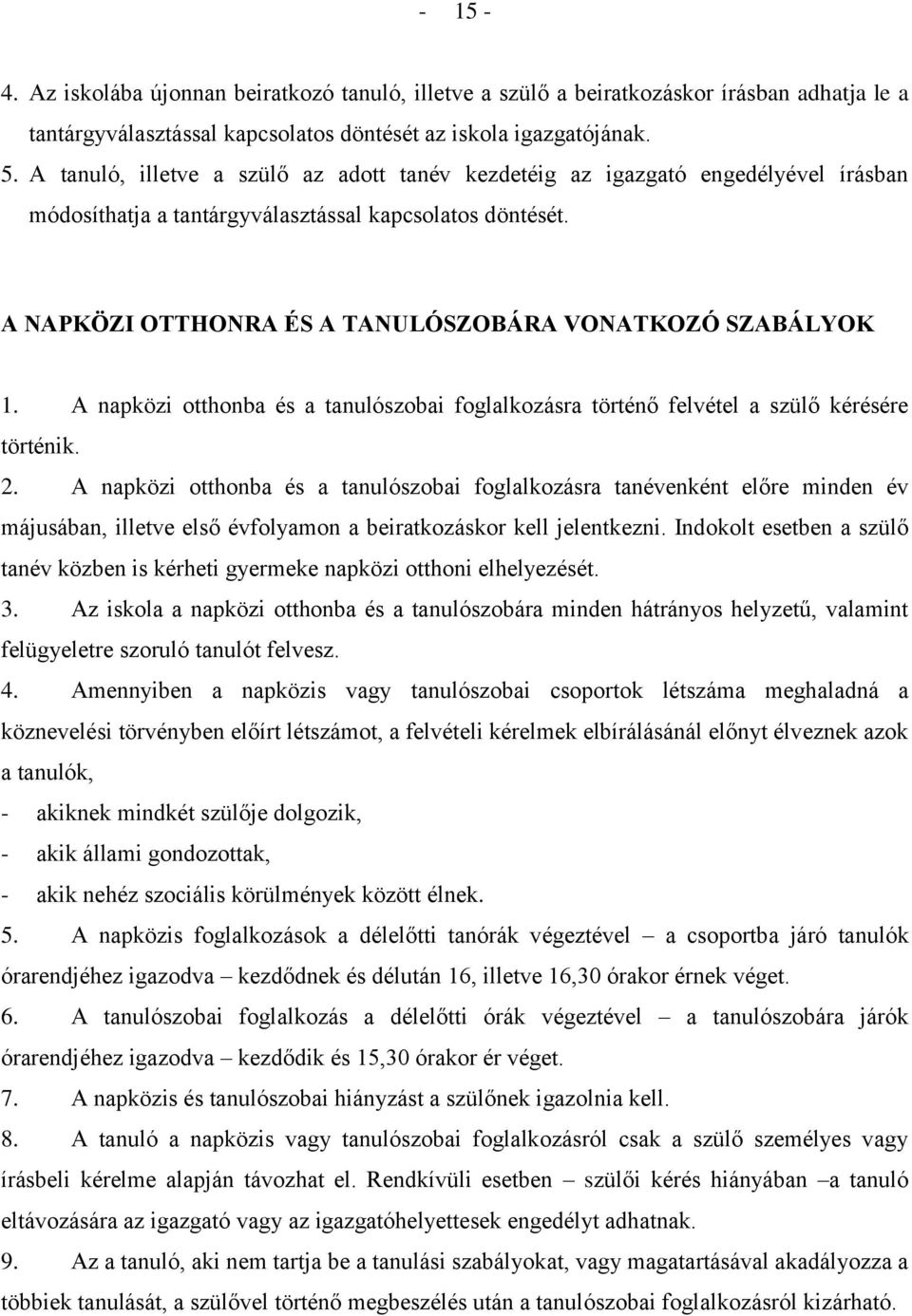 - 15 -

4. Az iskolába újonnan beiratkozó tanuló, illetve a szülő a beiratkozáskor írásban adhatja le a tantárgyválasztással kapcsolatos döntését az iskola igazgatójának.
5. A tanuló, illetve a szülő az adott tanév kezdetéig az igazgató engedélyével írásban módosíthatja a tantárgyválasztással kapcsolatos döntését.

A NAPKÖZI OTTHONRA ÉS A TANULÓSZOBÁRA VONATKOZÓ SZABÁLYOK

1. A napközi otthonba és a tanulószobai foglalkozásra történő felvétel a szülő kérésére történik.
2. A napközi otthonba és a tanulószobai foglalkozásra tanévenként előre minden év májusában, illetve első évfolyamon a beiratkozáskor kell jelentkezni. Indokolt esetben a szülő tanév közben is kérheti gyermeke napközi otthoni elhelyezését.
3. Az iskola a napközi otthonba és a tanulószobára minden hátrányos helyzetű, valamint felügyeletre szoruló tanulót felvesz.
4. Amennyiben a napközis vagy tanulószobai csoportok létszáma meghaladná a köznevelési törvényben előírt létszámot, a felvételi kérelmek elbírálásánál előnyt élveznek azok a tanulók,
- akiknek mindkét szülője dolgozik,
- akik állami gondozottak,
- akik nehéz szociális körülmények között élnek.
5. A napközis foglalkozások a délelőtti tanórák végeztével – a csoportba járó tanulók órarendjéhez igazodva – kezdődnek és délután 16, illetve 16,30 órakor érnek véget.
6. A tanulószobai foglalkozás a délelőtti órák végeztével – a tanulószobára járók órarendjéhez igazodva – kezdődik és 15,30 órakor ér véget.
7. A napközis és tanulószobai hiányzást a szülőnek igazolnia kell.
8. A tanuló a napközis vagy tanulószobai foglalkozásról csak a szülő személyes vagy írásbeli kérelme alapján távozhat el. Rendkívüli esetben – szülői kérés hiányában –a tanuló eltávozására az igazgató vagy az igazgatóhelyettesek engedélyt adhatnak.
9. Az a tanuló, aki nem tartja be a tanulási szabályokat, vagy magatartásával akadályozza a többiek tanulását, a szülővel történő megbeszélés után a tanulószobai foglalkozásról kizárható.